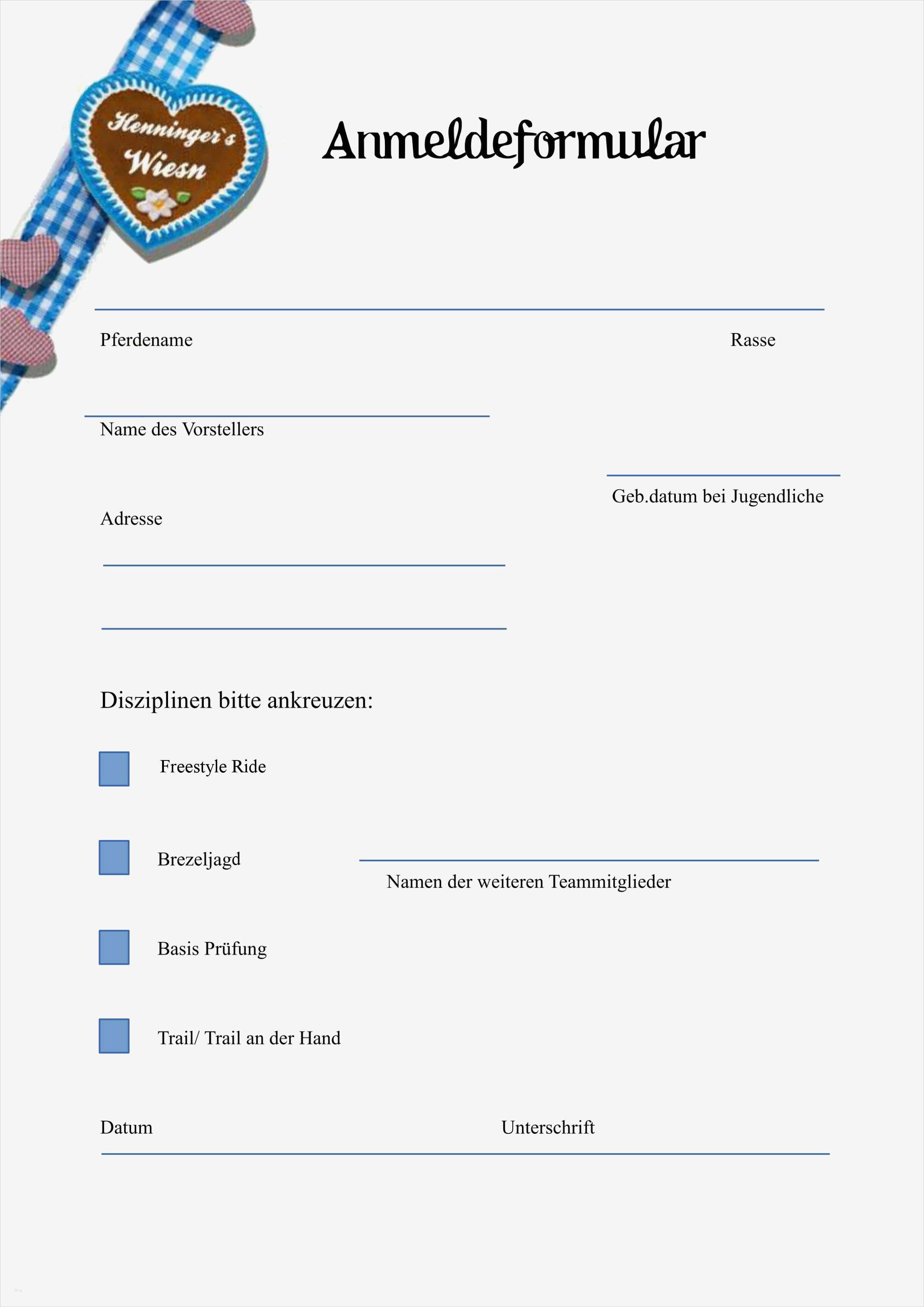 Henninger`s Wiesn

Anmeldeformular

Pferdename

Rasse

Name des Vorstellers

Geb.datum bei Jugendliche

Adresse

Disziplinen bitte ankreuzen:

Freestyle Ride

Brezeljagd

Namen der weiteren Teammitglieder

Basis Prüfung

Trail/ Trail an der Hand

Datum

Unterschrift